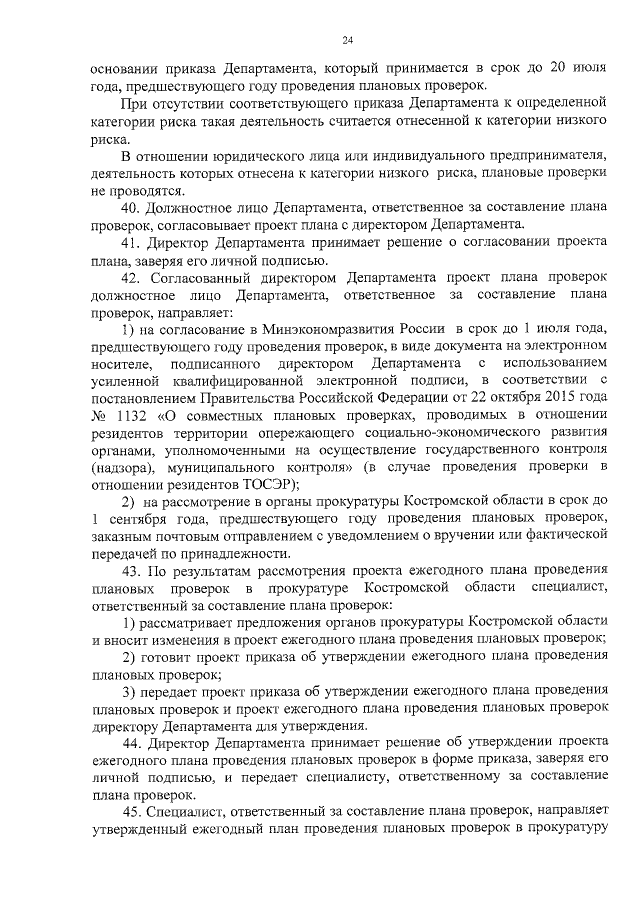 24

основании приказа Департамента, который принимается в срок до 20 июля года, предшествующего году проведения плановых проверок.

При отсутствии соответствующего приказа Департамента к определенной категории риска такая деятельность считается отнесенной к категории низкого риска.

В отношении юридического лица или индивидуального предпринимателя, деятельность которых отнесена к категории низкого риска, плановые проверки не проводятся.

40. Должностное лицо Департамента, ответственное за составление плана проверок, согласовывает проект плана с директором Департамента.

41. Директор Департамента принимает решение о согласовании проекта плана, заверяя его личной подписью.

42. Согласованный директором Департамента проект плана проверок должностное лицо Департамента, ответственное за составление плана проверок, направляет:

1) на согласование в Минэкономразвития России в срок до 1 июля года, предшествующего году проведения проверок, в виде документа на электронном носителе, подписанного директором Департамента с использованием усиленной квалифицированной электронной подписи, в соответствии с постановлением Правительства Российской Федерации от 22 октября 2015 года № 1132 «О совместных плановых проверках, проводимых в отношении резидентов территории опережающего социально-экономического развития органами, уполномоченными на осуществление государственного контроля (надзора), муниципального контроля» (в случае проведения проверки в отношении резидентов ТОСЭР);

2) на рассмотрение в органы прокуратуры Костромской области в срок до 1 сентября года, предшествующего году проведения плановых проверок, заказным почтовым отправлением с уведомлением о вручении или фактической передачей по принадлежности.

43. По результатам рассмотрения проекта ежегодного плана проведения плановых проверок в прокуратуре Костромской области специалист, ответственный за составление плана проверок:

1) рассматривает предложения органов прокуратуры Костромской области и вносит изменения в проект ежегодного плана проведения плановых проверок;

2) готовит проект приказа об утверждении ежегодного плана проведения плановых проверок;

3) передает проект приказа об утверждении ежегодного плана проведения плановых проверок и проект ежегодного плана проведения плановых проверок директору Департамента для утверждения.

44. Директор Департамента принимает решение об утверждении проекта ежегодного плана проведения плановых проверок в форме приказа, заверяя его личной подписью, и передает специалисту, ответственному за составление плана проверок.

45. Специалист, ответственный за составление плана проверок, направляет утвержденный ежегодный план проведения плановых проверок в прокуратуру